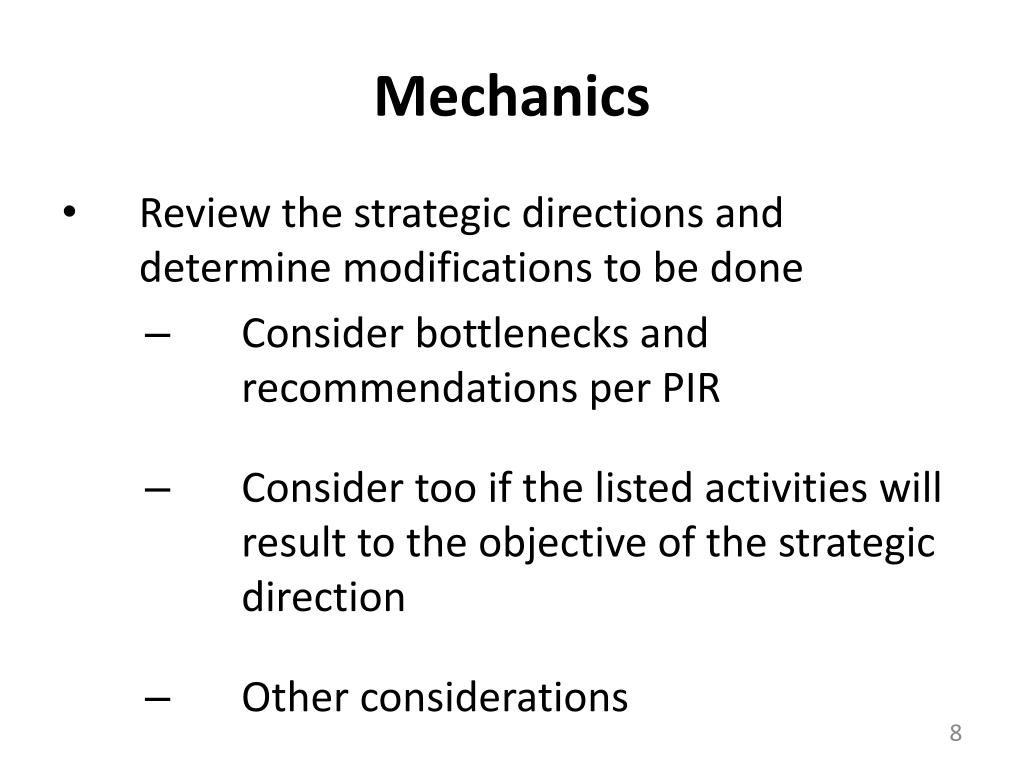 Mechanics

• Review the strategic directions and determine modifications to be done

– Consider bottlenecks and recommendations per PIR

– Consider too if the listed activities will result to the objective of the strategic direction

– Other considerations

8